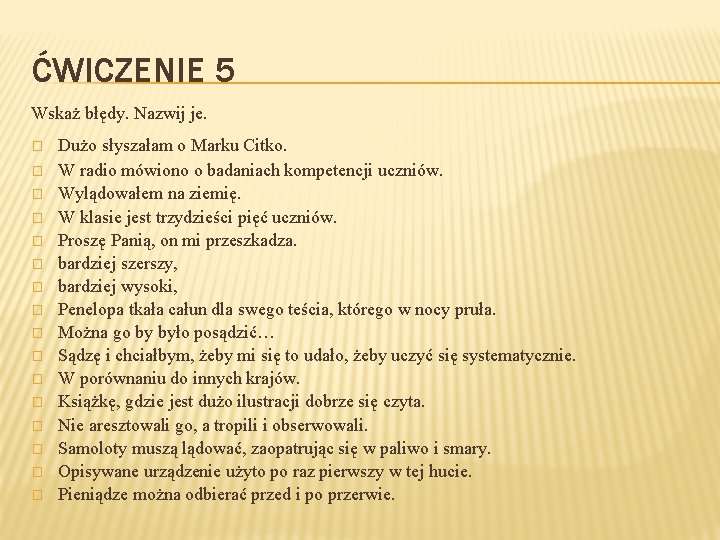 ĆWICZENIE 5

Wskaż błędy. Nazwij je.

Dużo słyszałam o Marku Citko.
W radio mówiono o badaniach kompetencji uczniów.
Wylądowałem na ziemię.
W klasie jest trzydzieści pięć uczniów.
Proszę Panią, on mi przeszkadza.
bardziej szerszy,
bardziej wysoki,
Penelopa tkała całun dla swego teścia, którego w nocy pruła.
Można go by było posądzić…
Sądzę i chciałbym, żeby mi się to udało, żeby uczyć się systematycznie.
W porównaniu do innych krajów.
Książkę, gdzie jest dużo ilustracji dobrze się czyta.
Nie aresztowali go, a tropili i obserwowali.
Samoloty muszą lądować, zaopatrując się w paliwo i smary.
Opisywane urządzenie użyto po raz pierwszy w tej hucie.
Pieniądze można odbierać przed i po przerwie.